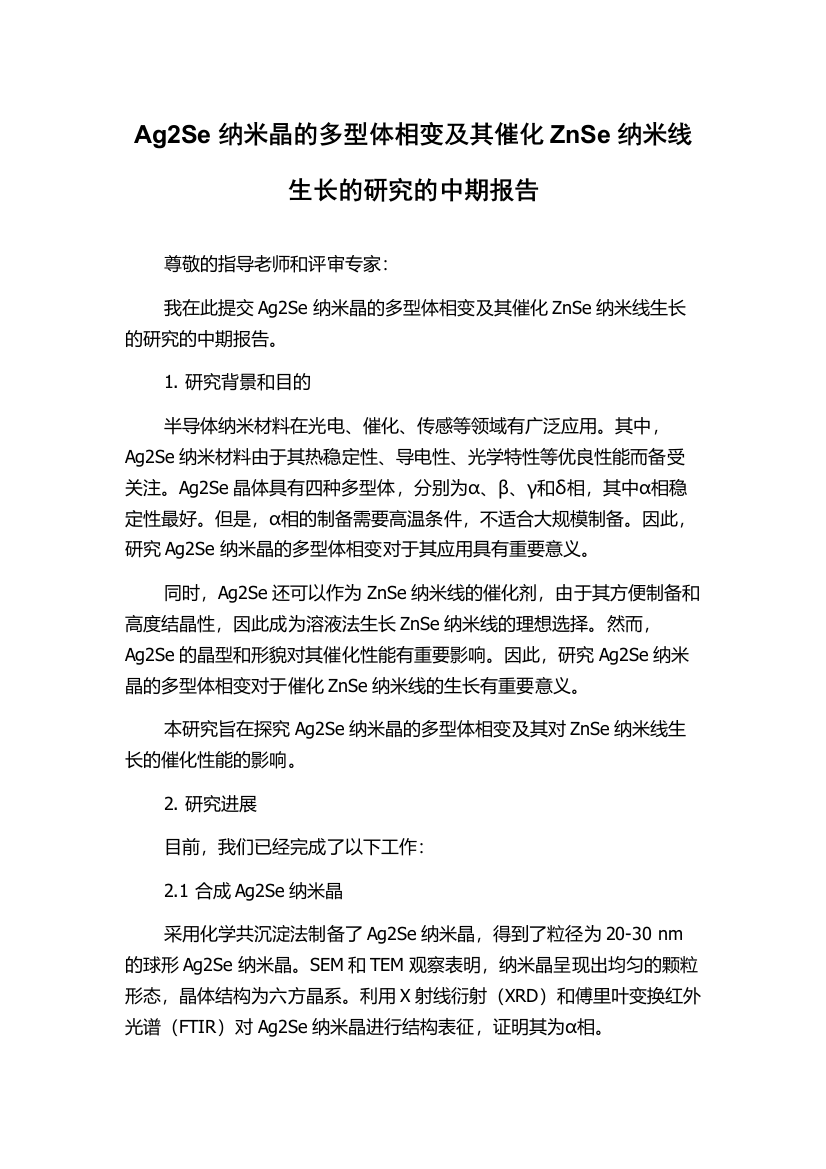 Ag2Se 纳米晶的多型体相变及其催化 ZnSe 纳米线生长的研究的中期报告

尊敬的指导老师和评审专家：

我在此提交 Ag2Se 纳米晶的多型体相变及其催化 ZnSe 纳米线生长的研究的中期报告。

1. 研究背景和目的

半导体纳米材料在光电、催化、传感等领域有广泛应用。其中，Ag2Se 纳米材料由于其热稳定性、导电性、光学特性等优良性能而备受关注。Ag2Se 晶体具有四种多型体，分别为α、β、γ和δ相，其中α相稳定性最好。但是，α相的制备需要高温条件，不适合大规模制备。因此，研究 Ag2Se 纳米晶的多型体相变对于其应用具有重要意义。

同时，Ag2Se 还可以作为 ZnSe 纳米线的催化剂，由于其方便制备和高度结晶性，因此成为溶液法生长 ZnSe 纳米线的理想选择。然而，Ag2Se 的晶型和形貌对其催化性能有重要影响。因此，研究 Ag2Se 纳米晶的多型体相变对于催化 ZnSe 纳米线的生长有重要意义。

本研究旨在探究 Ag2Se 纳米晶的多型体相变及其对 ZnSe 纳米线生长的催化性能的影响。

2. 研究进展

目前，我们已经完成了以下工作：

2.1 合成 Ag2Se 纳米晶

采用化学共沉淀法制备了 Ag2Se 纳米晶，得到了粒径为 20-30 nm 的球形 Ag2Se 纳米晶。SEM 和 TEM 观察表明，纳米晶呈现出均匀的颗粒形态，晶体结构为六方晶系。利用 X 射线衍射（XRD）和傅里叶变换红外光谱（FTIR）对 Ag2Se 纳米晶进行结构表征，证明其为α相。